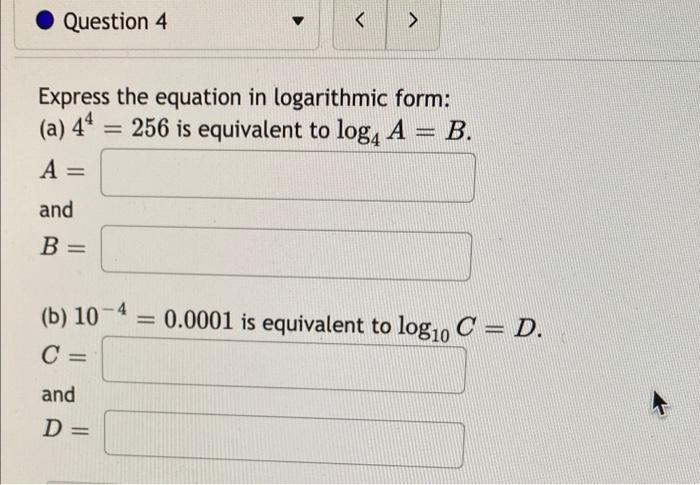 Question 4

<
>

Express the equation in logarithmic form:
(a) $4^4 = 256$ is equivalent to $\log_4 A = B$.

$A =$

and

$B =$

(b) $10^{-4} = 0.0001$ is equivalent to $\log_{10} C = D$.

$C =$

and

$D =$